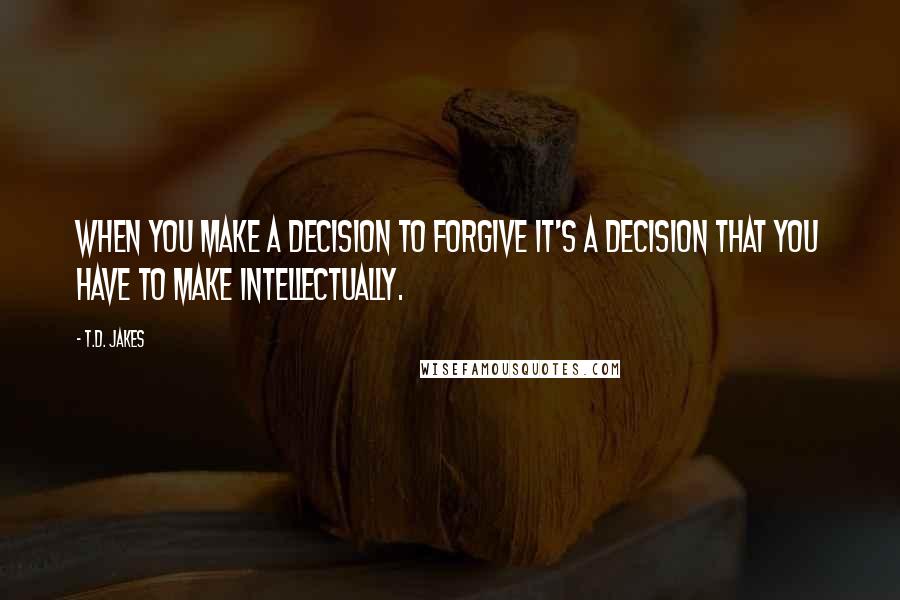 WHEN YOU MAKE A DECISION TO FORGIVE IT'S A DECISION THAT YOU HAVE TO MAKE INTELLECTUALLY.

- T.D. JAKES

WISEFAMOUSQUOTES.COM